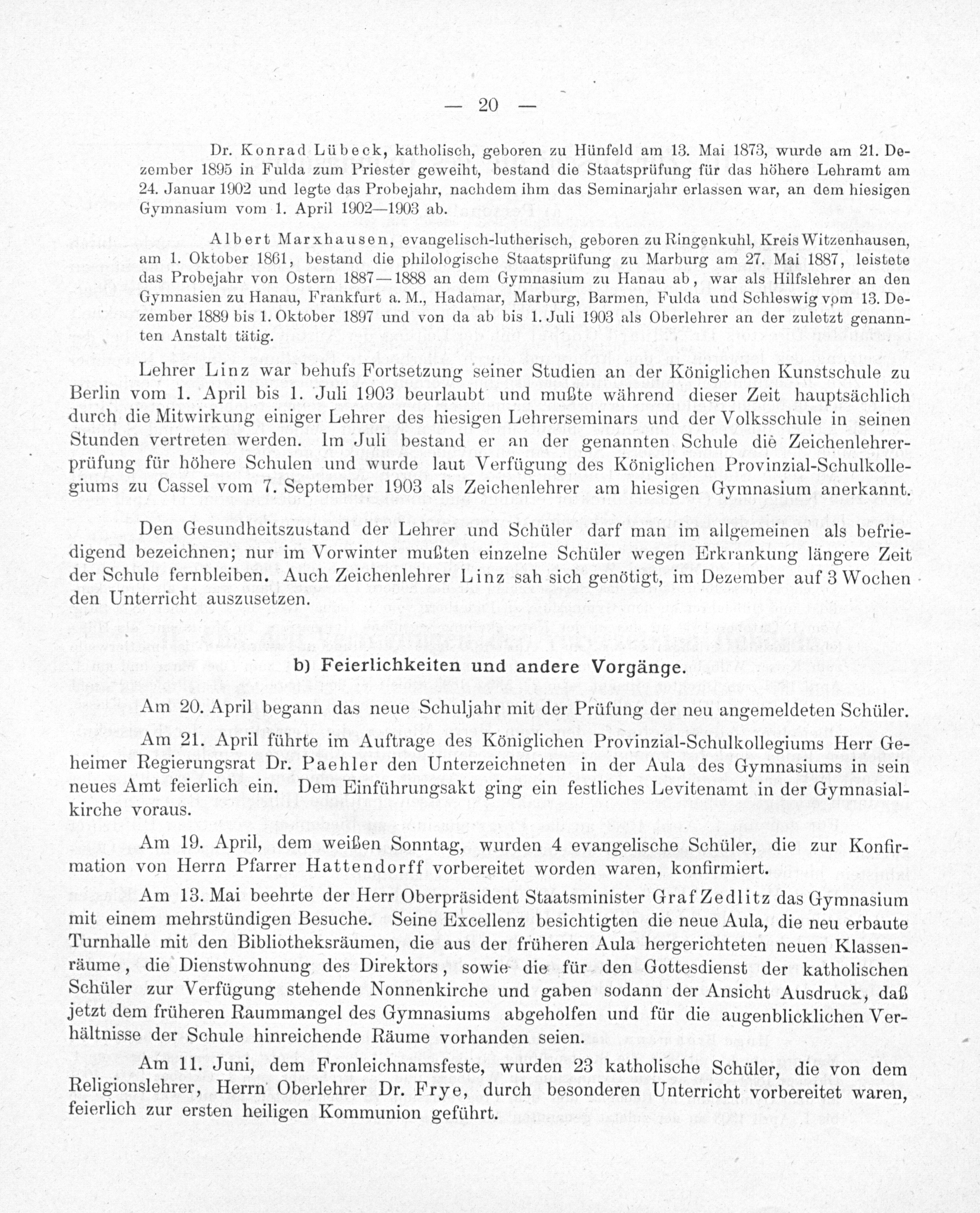 — 20 —

Dr. Konrad Lübeck, katholisch, geboren zu Hünfeld am 13. Mai 1873, wurde am 21. Dezember 1895 in Fulda zum Priester geweiht, bestand die Staatsprüfung für das höhere Lehramt am 24. Januar 1902 und legte das Probejahr, nachdem ihm das Seminarjahr erlassen war, an dem hiesigen Gymnasium vom 1. April 1902—1903 ab.

Albert Marxhausen, evangelisch-lutherisch, geboren zu Ringenkuhl, Kreis Witzenhausen, am 1. Oktober 1861, bestand die philologische Staatsprüfung zu Marburg am 27. Mai 1887, leistete das Probejahr von Ostern 1887—1888 an dem Gymnasium zu Hanau ab, war als Hilfslehrer an den Gymnasien zu Hanau, Frankfurt a. M., Hadamar, Marburg, Barmen, Fulda und Schleswig vom 13. Dezember 1889 bis 1. Oktober 1897 und von da ab bis 1. Juli 1903 als Oberlehrer an der zuletzt genannten Anstalt tätig.

Lehrer Linz war behufs Fortsetzung seiner Studien an der Königlichen Kunstschule zu Berlin vom 1. April bis 1. Juli 1903 beurlaubt und mußte während dieser Zeit hauptsächlich durch die Mitwirkung einiger Lehrer des hiesigen Lehrerseminars und der Volksschule in seinen Stunden vertreten werden. Im Juli bestand er an der genannten Schule die Zeichenlehrerprüfung für höhere Schulen und wurde laut Verfügung des Königlichen Provinzial-Schulkollegiums zu Cassel vom 7. September 1903 als Zeichenlehrer am hiesigen Gymnasium anerkannt.

Den Gesundheitszustand der Lehrer und Schüler darf man im allgemeinen als befriedigend bezeichnen; nur im Vorwinter mußten einzelne Schüler wegen Erkrankung längere Zeit der Schule fernbleiben. Auch Zeichenlehrer Linz sah sich genötigt, im Dezember auf 3 Wochen den Unterricht auszusetzen.

b) Feierlichkeiten und andere Vorgänge.

Am 20. April begann das neue Schuljahr mit der Prüfung der neu angemeldeten Schüler.

Am 21. April führte im Auftrage des Königlichen Provinzial-Schulkollegiums Herr Geheimer Regierungsrat Dr. Paehler den Unterzeichneten in der Aula des Gymnasiums in sein neues Amt feierlich ein. Dem Einführungsakt ging ein festliches Levitenamt in der Gymnasialkirche voraus.

Am 19. April, dem weißen Sonntag, wurden 4 evangelische Schüler, die zur Konfirmation von Herrn Pfarrer Hattendorff vorbereitet worden waren, konfirmiert.

Am 13. Mai beehrte der Herr Oberpräsident Staatsminister Graf Zedlitz das Gymnasium mit einem mehrstündigen Besuche. Seine Excellenz besichtigten die neue Aula, die neu erbaute Turnhalle mit den Bibliotheksräumen, die aus der früheren Aula hergerichteten neuen Klassenräume, die Dienstwohnung des Direktors, sowie die für den Gottesdienst der katholischen Schüler zur Verfügung stehende Nonnenkirche und gaben sodann der Ansicht Ausdruck, daß jetzt dem früheren Raummangel des Gymnasiums abgeholfen und für die augenblicklichen Verhältnisse der Schule hinreichende Räume vorhanden seien.

Am 11. Juni, dem Fronleichnamsfeste, wurden 23 katholische Schüler, die von dem Religionslehrer, Herrn Oberlehrer Dr. Frye, durch besonderen Unterricht vorbereitet waren, feierlich zur ersten heiligen Kommunion geführt.